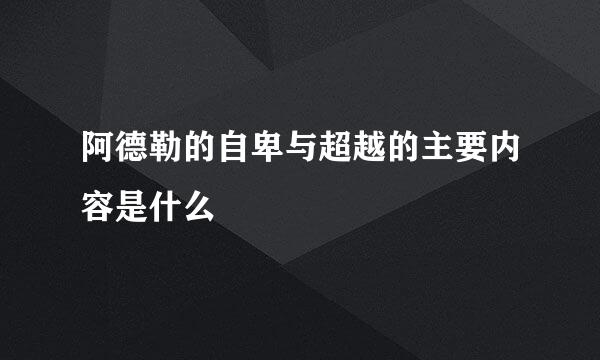 阿德勒的自卑与超越的主要内容是什么